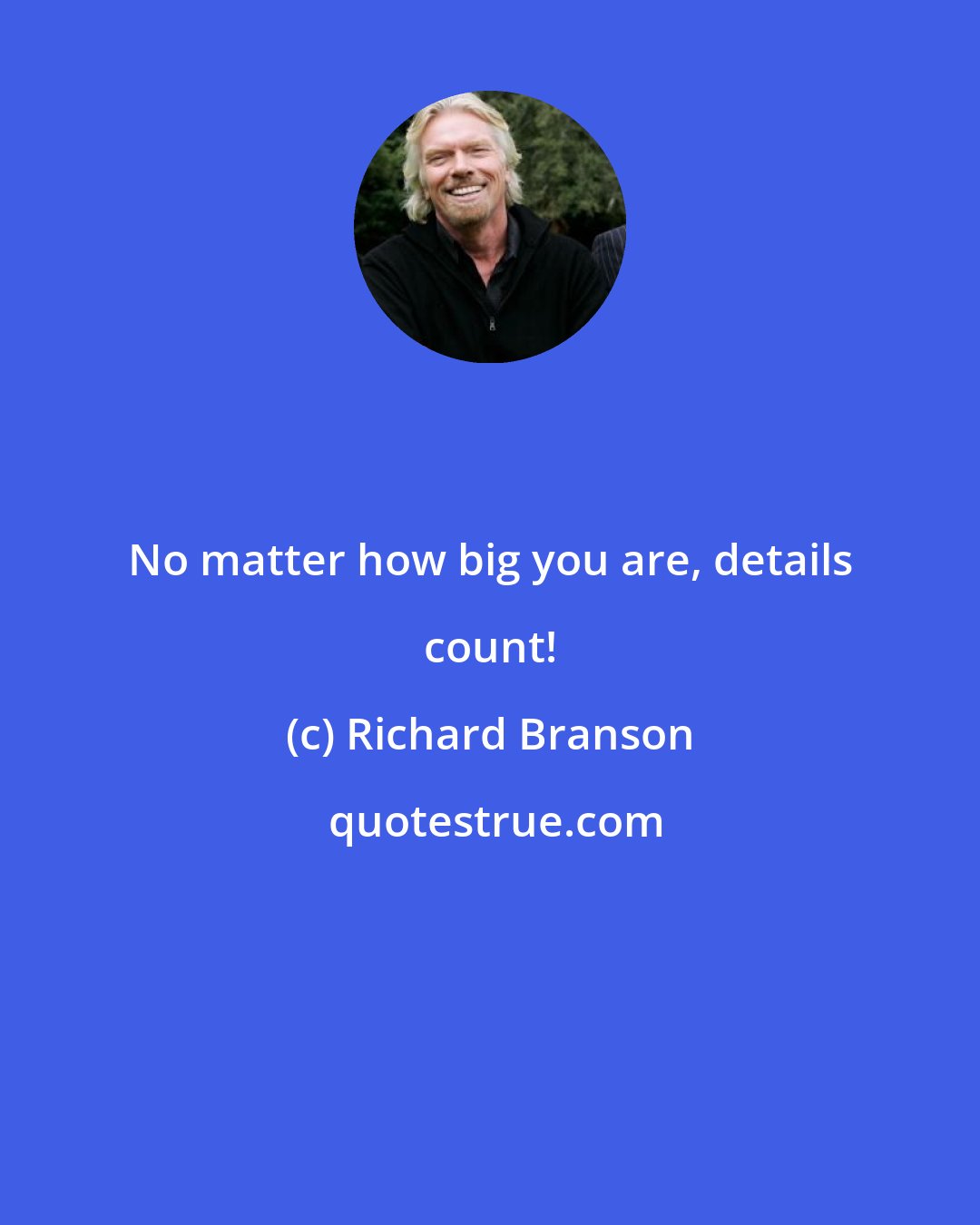 No matter how big you are, details count!

(c) Richard Branson

quotestrue.com